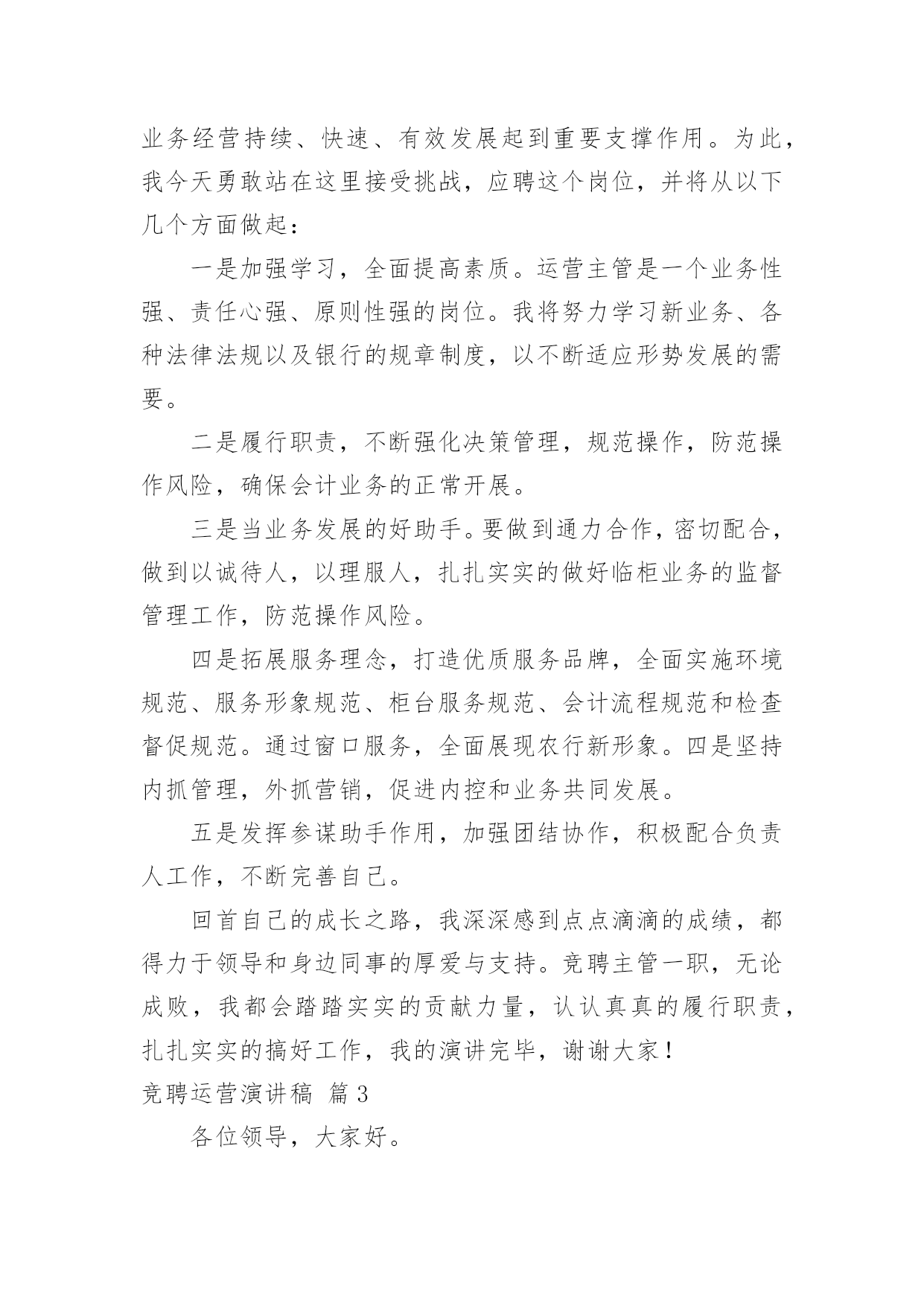 业务经营持续、快速、有效发展起到重要支撑作用。为此，我今天勇敢站在这里接受挑战，应聘这个岗位，并将从以下几个方面做起：

一是加强学习，全面提高素质。运营主管是一个业务性强、责任心强、原则性强的岗位。我将努力学习新业务、各种法律法规以及银行的规章制度，以不断适应形势发展的需要。

二是履行职责，不断强化决策管理，规范操作，防范操作风险，确保会计业务的正常开展。

三是当业务发展的好助手。要做到通力合作，密切配合，做到以诚待人，以理服人，扎扎实实的做好临柜业务的监督管理工作，防范操作风险。

四是拓展服务理念，打造优质服务品牌，全面实施环境规范、服务形象规范、柜台服务规范、会计流程规范和检查督促规范。通过窗口服务，全面展现农行新形象。四是坚持内抓管理，外抓营销，促进内控和业务共同发展。

五是发挥参谋助手作用，加强团结协作，积极配合负责人工作，不断完善自己。

回首自己的成长之路，我深深感到点点滴滴的成绩，都得力于领导和身边同事的厚爱与支持。竞聘主管一职，无论成败，我都会踏踏实实的贡献力量，认认真真的履行职责，扎扎实实的搞好工作，我的演讲完毕，谢谢大家！

竞聘运营演讲稿 篇3

各位领导，大家好。